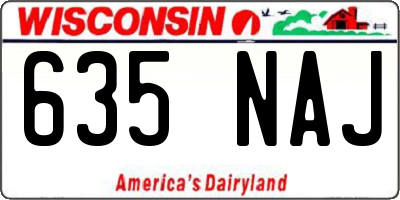 WISCONSIN

635 NAJ

America's Dairyland